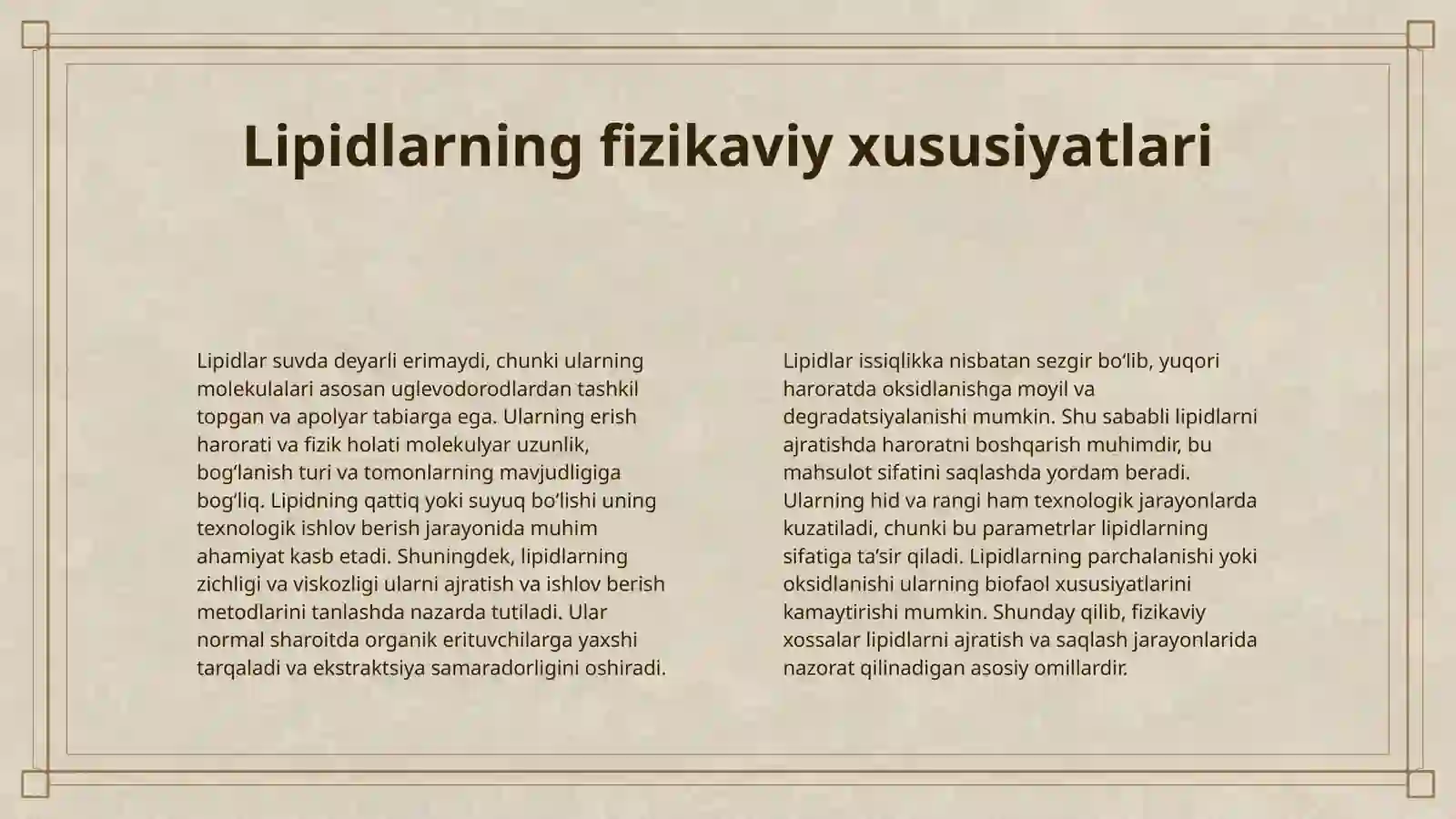 Lipidlarning fizikaviy xususiyatlari

Lipidlar suvda deyarli erimaydi, chunki ularning molekulalari asosan uglevodorodlardan tashkil topgan va apolyar tabiarga ega. Ularning erish harorati va fizik holati molekulyar uzunlik, bogʻlanish turi va tomonlarning mavjudligiga bogʻliq. Lipidning qattiq yoki suyuq boʻlishi uning texnologik ishlov berish jarayonida muhim ahamiyat kasb etadi. Shuningdek, lipidlarning zichligi va viskozligi ularni ajratish va ishlov berish metodlarini tanlashda nazarda tutiladi. Ular normal sharoitda organik erituvchilarga yaxshi tarqaladi va ekstraktsiya samaradorligini oshiradi.

Lipidlar issiqlikka nisbatan sezgir boʻlib, yuqori haroratda oksidlanishga moyil va degradatsiyalanishi mumkin. Shu sababli lipidlarni ajratishda haroratni boshqarish muhimdir, bu mahsulot sifatini saqlashda yordam beradi. Ularning hid va rangi ham texnologik jarayonlarda kuzatiladi, chunki bu parametrlar lipidlarning sifatiga taʼsir qiladi. Lipidlarning parchalanishi yoki oksidlanishi ularning biofaol xususiyatlarini kamaytirishi mumkin. Shunday qilib, fizikaviy xossalar lipidlarni ajratish va saqlash jarayonlarida nazorat qilinadigan asosiy omillardir.